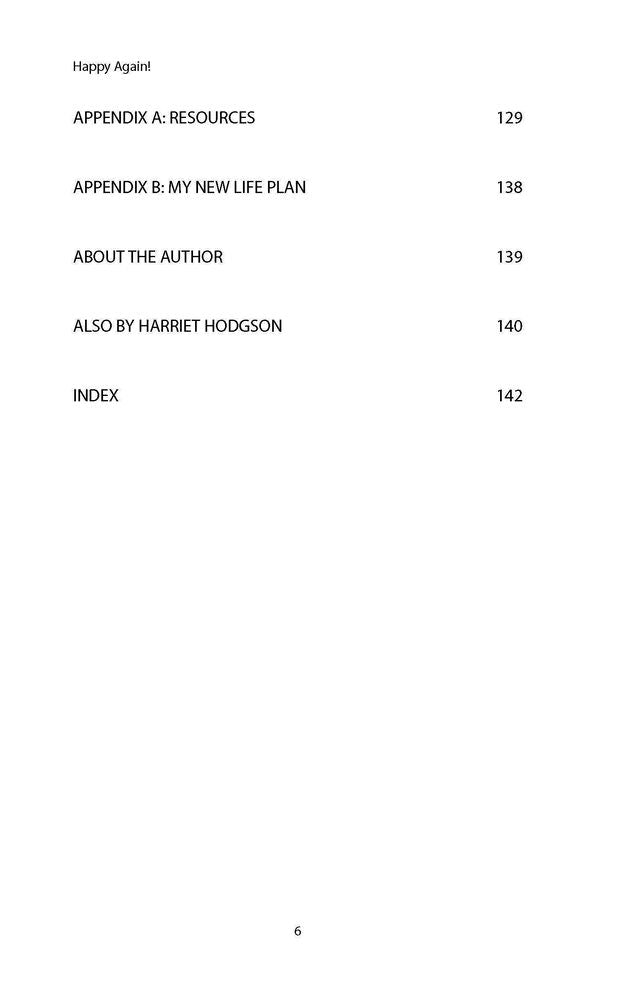 Happy Again!

APPENDIX A: RESOURCES 129

APPENDIX B: MY NEW LIFE PLAN 138

ABOUT THE AUTHOR 139

ALSO BY HARRIET HODGSON 140

INDEX 142

6